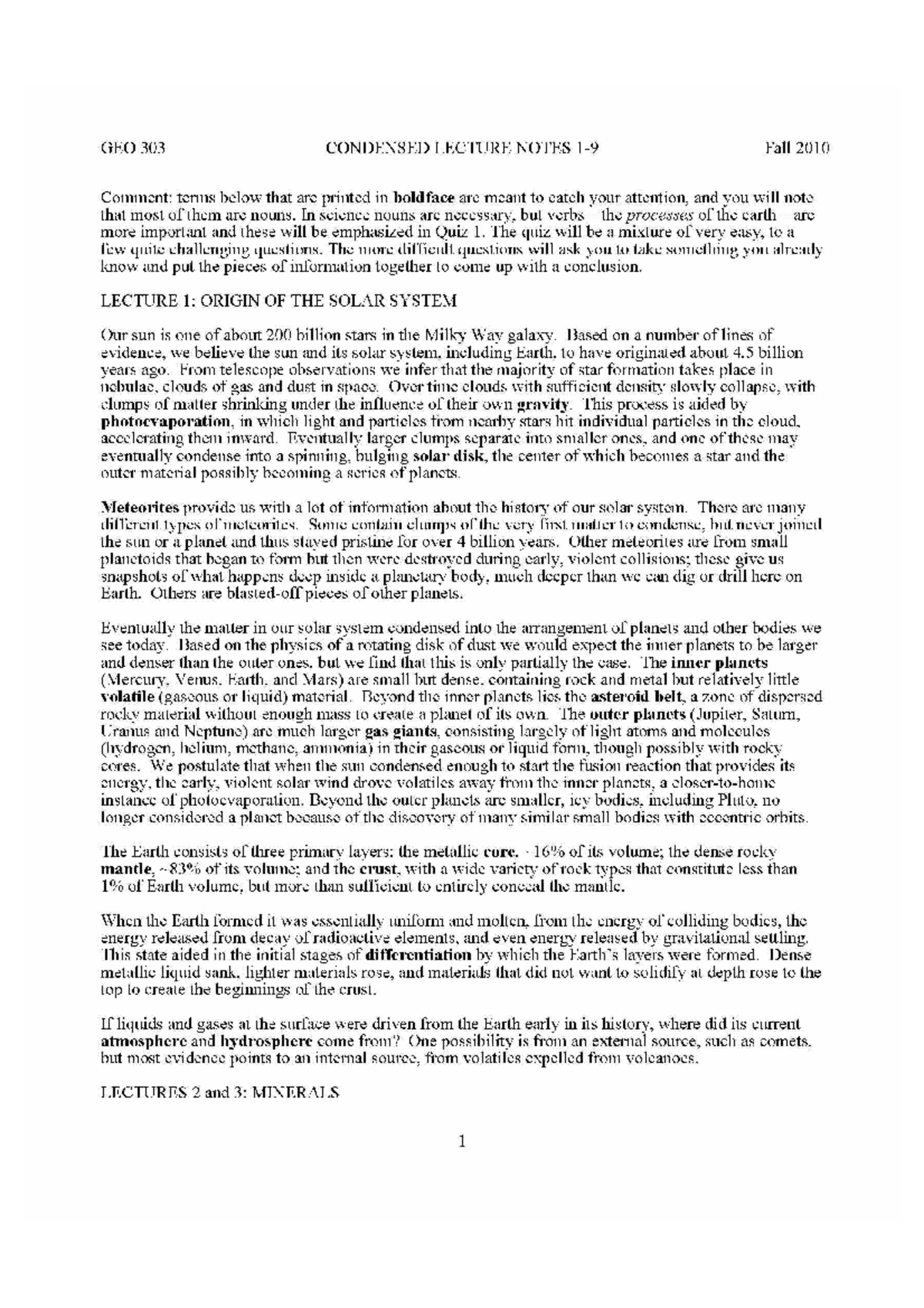 GEO 303 CONDENSED LECTURE NOTES 1-9 Fall 2010

Comment: terms below that are printed in boldface are meant to catch your attention, and you will note that most of them are nouns. In science nouns are necessary, but verbs the processes of the earth are more important and these will be emphasized in Quiz 1. The quiz will be a mixture of very easy, to a few quite challenging questions. The more difficult questions will ask you to take something you already know and put the pieces of information together to come up with a conclusion.

LECTURE 1: ORIGIN OF THE SOLAR SYSTEM

Our sun is one of about 200 billion stars in the Milky Way galaxy. Based on a number of lines of evidence, we believe the sun and its solar system, including Earth, to have originated about 4.5 billion years ago. From telescope observations we infer that the majority of star formation takes place in nebulae, clouds of gas and dust in space. Over time clouds with sufficient density slowly collapse, with clumps of matter shrinking under the influence of their own gravity. This process is aided by photoevaporation, in which light and particles from nearby stars hit individual particles in the cloud, accelerating them inward. Eventually larger clumps separate into smaller ones, and one of these may eventually condense into a spinning, bulging solar disk, the center of which becomes a star and the outer material possibly becoming a series of planets.

Meteorites provide us with a lot of information about the history of our solar system. There are many different types of meteorites. Some contain clumps of the very first matter to condense, but never joined the sun or a planet and thus stayed pristine for over 4 billion years. Other meteorites are from small planetoids that began to form but then were destroyed during early, violent collisions; these give us snapshots of what happens deep inside a planetary body, much deeper than we can dig or drill here on Earth. Others are blasted-off pieces of other planets.

Eventually the matter in our solar system condensed into the arrangement of planets and other bodies we see today. Based on the physics of a rotating disk of dust we would expect the inner planets to be larger and denser than the outer ones, but we find that this is only partially the case. The inner planets (Mercury, Venus, Earth, and Mars) are small but dense, containing rock and metal but relatively little volatile (gaseous or liquid) material. Beyond the inner planets lies the asteroid belt, a zone of dispersed rocky material without enough mass to create a planet of its own. The outer planets (Jupiter, Saturn, Uranus and Neptune) are much larger gas giants, consisting largely of light atoms and molecules (hydrogen, helium, methane, ammonia) in their gaseous or liquid form, though possibly with rocky cores. We postulate that when the sun condensed enough to start the fusion reaction that provides its energy, the early, violent solar wind drove volatiles away from the inner planets, a closer-to-home instance of photoevaporation. Beyond the outer planets are smaller, icy bodies, including Pluto, no longer considered a planet because of the discovery of many similar small bodies with eccentric orbits.

The Earth consists of three primary layers: the metallic core, ~16% of its volume; the dense rocky mantle, ~83% of its volume; and the crust, with a wide variety of rock types that constitute less than 1% of Earth volume, but more than sufficient to entirely conceal the mantle.

When the Earth formed it was essentially uniform and molten, from the energy of colliding bodies, the energy released from decay of radioactive elements, and even energy released by gravitational settling. This state aided in the initial stages of differentiation by which the Earth's layers were formed. Dense metallic liquid sank, lighter materials rose, and materials that did not want to solidify at depth rose to the top to create the beginnings of the crust.

If liquids and gases at the surface were driven from the Earth early in its history, where did its current atmosphere and hydrosphere come from? One possibility is from an external source, such as comets, but most evidence points to an internal source, from volatiles expelled from volcanoes.

LECTURES 2 and 3: MINERALS

1